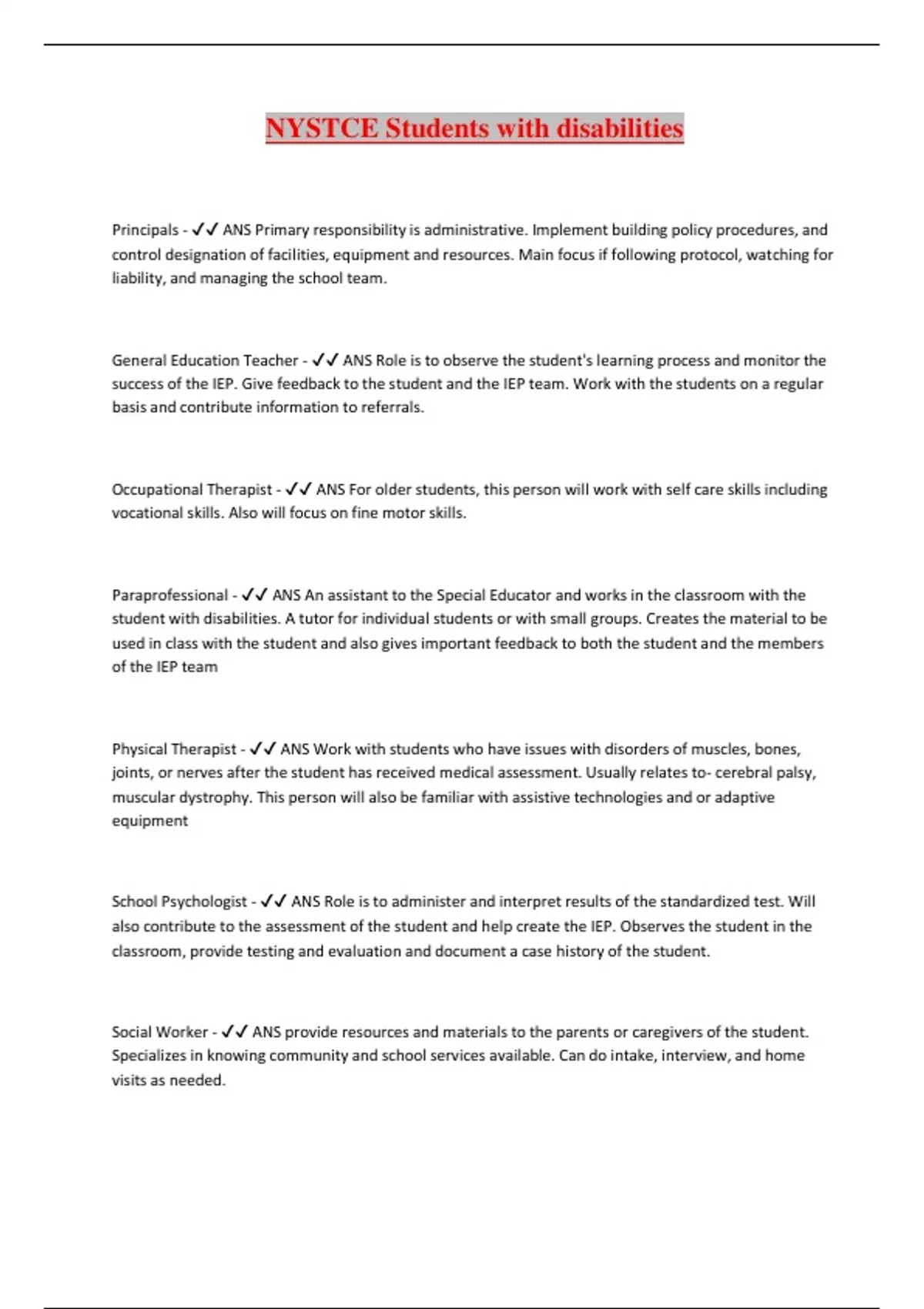 NYSTCE Students with disabilities

Principals - ✓✓ ANS Primary responsibility is administrative. Implement building policy procedures, and control designation of facilities, equipment and resources. Main focus if following protocol, watching for liability, and managing the school team.

General Education Teacher - ✓✓ ANS Role is to observe the student's learning process and monitor the success of the IEP. Give feedback to the student and the IEP team. Work with the students on a regular basis and contribute information to referrals.

Occupational Therapist - ✓✓ ANS For older students, this person will work with self care skills including vocational skills. Also will focus on fine motor skills.

Paraprofessional - ✓✓ ANS An assistant to the Special Educator and works in the classroom with the student with disabilities. A tutor for individual students or with small groups. Creates the material to be used in class with the student and also gives important feedback to both the student and the members of the IEP team

Physical Therapist - ✓✓ ANS Work with students who have issues with disorders of muscles, bones, joints, or nerves after the student has received medical assessment. Usually relates to- cerebral palsy, muscular dystrophy. This person will also be familiar with assistive technologies and or adaptive equipment

School Psychologist - ✓✓ ANS Role is to administer and interpret results of the standardized test. Will also contribute to the assessment of the student and help create the IEP. Observes the student in the classroom, provide testing and evaluation and document a case history of the student.

Social Worker - ✓✓ ANS provide resources and materials to the parents or caregivers of the student. Specializes in knowing community and school services available. Can do intake, interview, and home visits as needed.